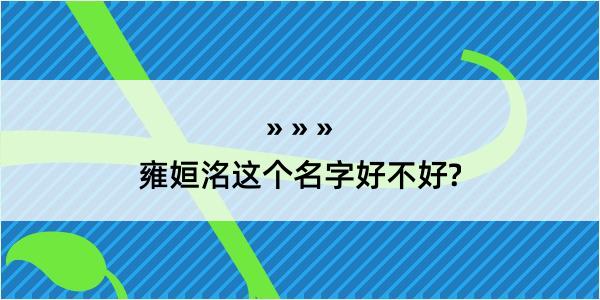 » » »

雍姮洺这个名字好不好?